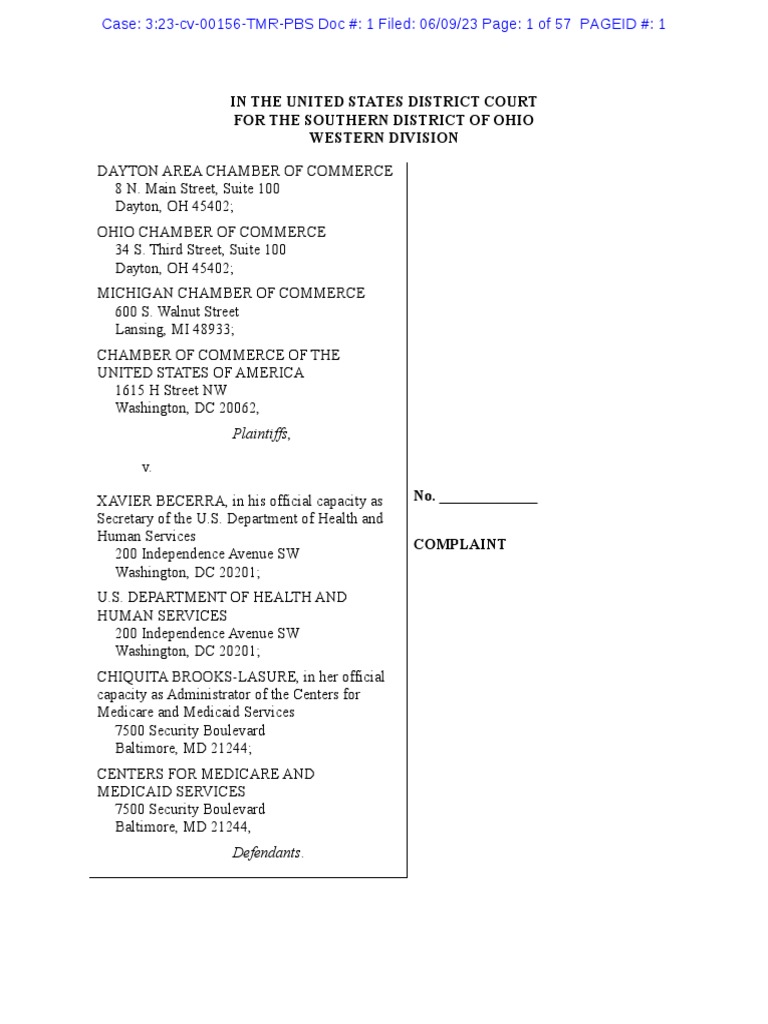 Case: 3:23-cv-00156-TMR-PBS Doc #: 1 Filed: 06/09/23 Page: 1 of 57 PAGEID #: 1

IN THE UNITED STATES DISTRICT COURT
FOR THE SOUTHERN DISTRICT OF OHIO
WESTERN DIVISION

DAYTON AREA CHAMBER OF COMMERCE
8 N. Main Street, Suite 100
Dayton, OH 45402;

OHIO CHAMBER OF COMMERCE
34 S. Third Street, Suite 100
Dayton, OH 45402;

MICHIGAN CHAMBER OF COMMERCE
600 S. Walnut Street
Lansing, MI 48933;

CHAMBER OF COMMERCE OF THE UNITED STATES OF AMERICA
1615 H Street NW
Washington, DC 20062,

Plaintiffs,

v.

XAVIER BECERRA, in his official capacity as Secretary of the U.S. Department of Health and Human Services
200 Independence Avenue SW
Washington, DC 20201;

U.S. DEPARTMENT OF HEALTH AND HUMAN SERVICES
200 Independence Avenue SW
Washington, DC 20201;

CHIQUITA BROOKS-LASURE, in her official capacity as Administrator of the Centers for Medicare and Medicaid Services
7500 Security Boulevard
Baltimore, MD 21244;

CENTERS FOR MEDICARE AND MEDICAID SERVICES
7500 Security Boulevard
Baltimore, MD 21244,

Defendants.

No. _____________

COMPLAINT